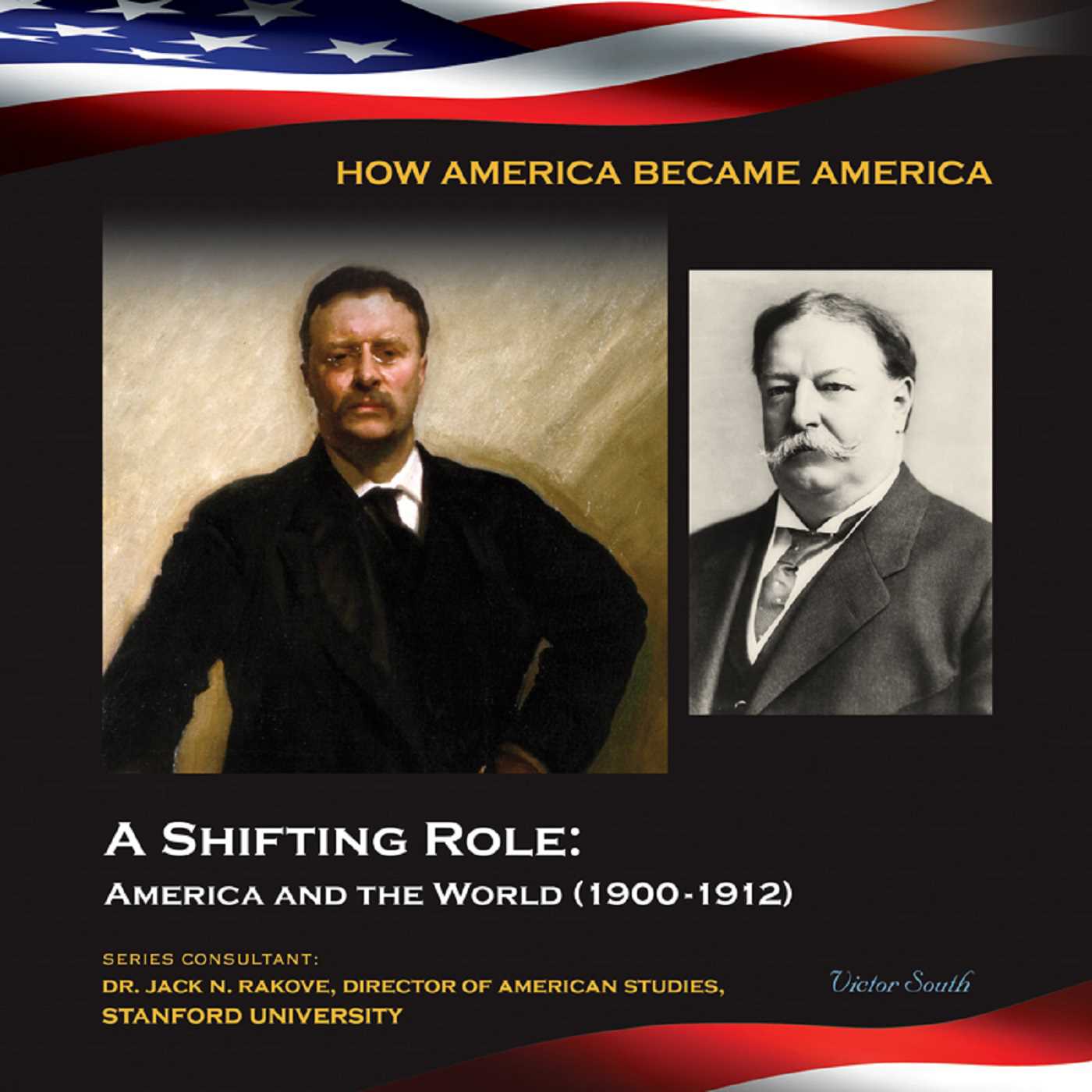 HOW AMERICA BECAME AMERICA

A SHIFTING ROLE:
AMERICA AND THE WORLD (1900-1912)

SERIES CONSULTANT:
DR. JACK N. RAKOVE, DIRECTOR OF AMERICAN STUDIES, STANFORD UNIVERSITY

Victor South